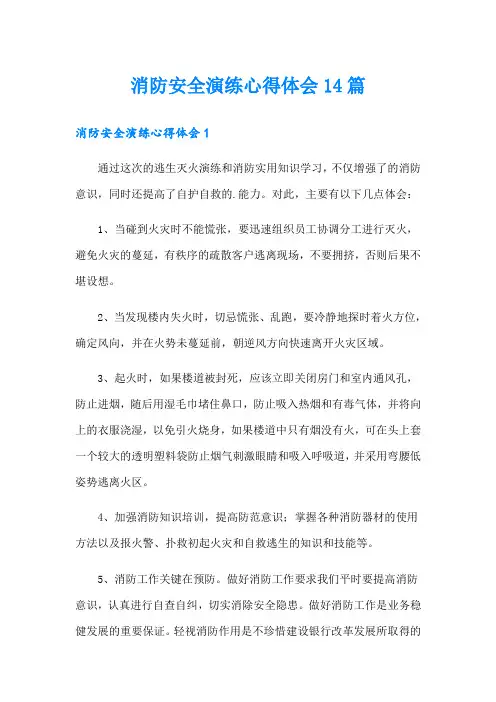 消防安全演练心得体会14篇

消防安全演练心得体会1

通过这次的逃生灭火演练和消防实用知识学习，不仅增强了的消防意识，同时还提高了自护自救的.能力。对此，主要有以下几点体会：

1、当碰到火灾时不能慌张，要迅速组织员工协调分工进行灭火，避免火灾的蔓延，有秩序的疏散客户逃离现场，不要拥挤，否则后果不堪设想。

2、当发现楼内失火时，切忌慌张、乱跑，要冷静地探时着火方位，确定风向，并在火势未蔓延前，朝逆风方向快速离开火灾区域。

3、起火时，如果楼道被封死，应该立即关闭房门和室内通风孔，防止进烟，随后用湿毛巾堵住鼻口，防止吸入热烟和有毒气体，并将向上的衣服浇湿，以免引火烧身，如果楼道中只有烟没有火，可在头上套一个较大的透明塑料袋防止烟气刺激眼睛和吸入呼吸道，并采用弯腰低姿势逃离火区。

4、加强消防知识培训，提高防范意识；掌握各种消防器材的使用方法以及报火警、扑救初起火灾和自救逃生的知识和技能等。

5、消防工作关键在预防。做好消防工作要求我们平时要提高消防意识，认真进行自查自纠，切实消除安全隐患。做好消防工作是业务稳健发展的重要保证。轻视消防作用是不珍惜建设银行改革发展所取得的